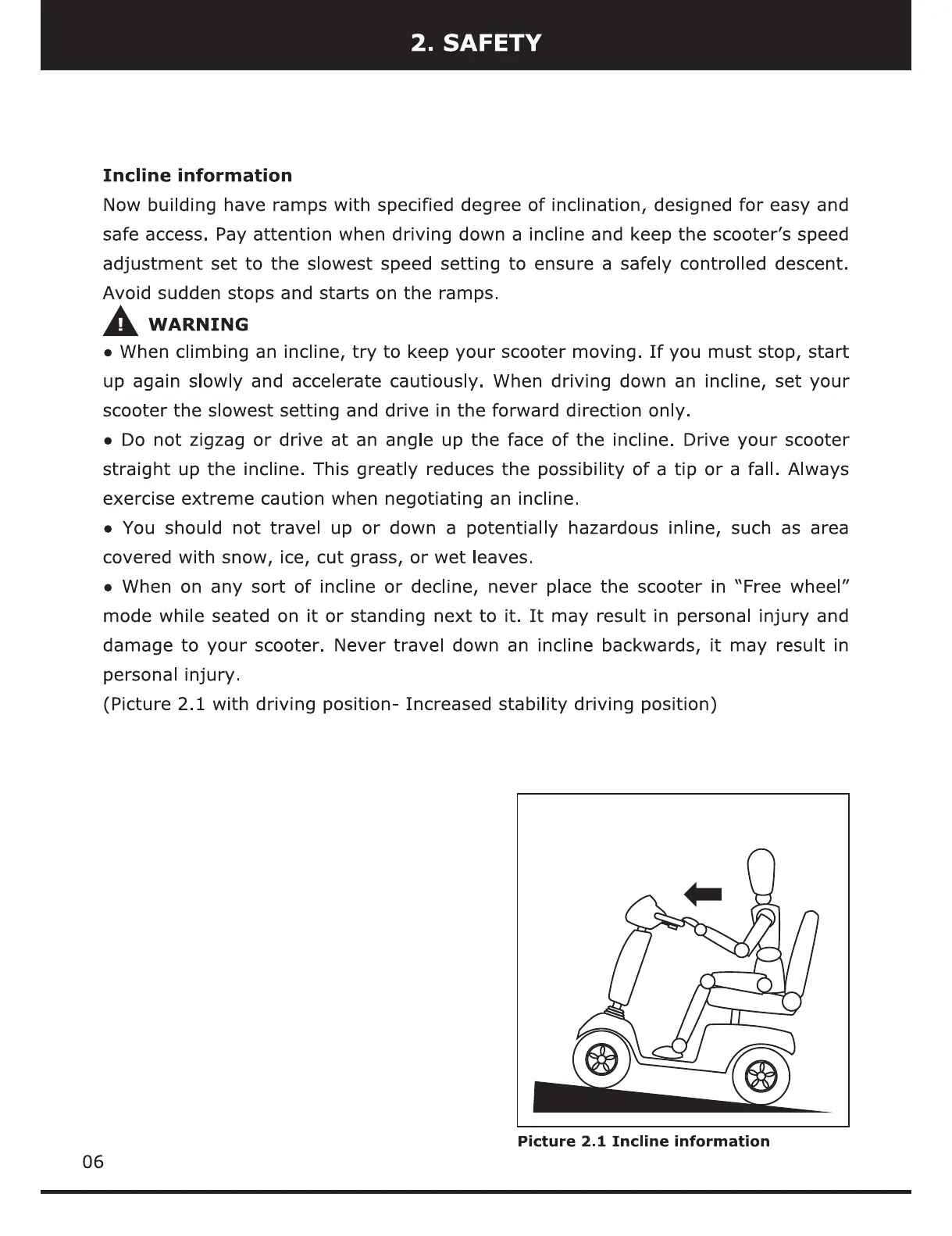 2. SAFETY

Incline information
Now building have ramps with specified degree of inclination, designed for easy and safe access. Pay attention when driving down a incline and keep the scooter's speed adjustment set to the slowest speed setting to ensure a safely controlled descent. Avoid sudden stops and starts on the ramps.

WARNING
• When climbing an incline, try to keep your scooter moving. If you must stop, start up again slowly and accelerate cautiously. When driving down an incline, set your scooter the slowest setting and drive in the forward direction only.
• Do not zigzag or drive at an angle up the face of the incline. Drive your scooter straight up the incline. This greatly reduces the possibility of a tip or a fall. Always exercise extreme caution when negotiating an incline.
• You should not travel up or down a potentially hazardous inline, such as area covered with snow, ice, cut grass, or wet leaves.
• When on any sort of incline or decline, never place the scooter in "Free wheel" mode while seated on it or standing next to it. It may result in personal injury and damage to your scooter. Never travel down an incline backwards, it may result in personal injury.
(Picture 2.1 with driving position- Increased stability driving position)

Picture 2.1 Incline information

06